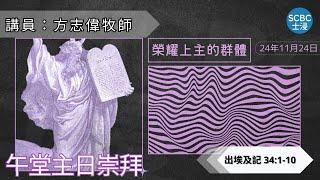 講員：方志偉牧師

SCBC
士浸

榮耀上主的群體

24年11月24日

午堂主日崇拜

出埃及記 34:1-10